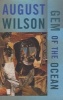 AUGUST WILSON

GEM OF THE OCEAN